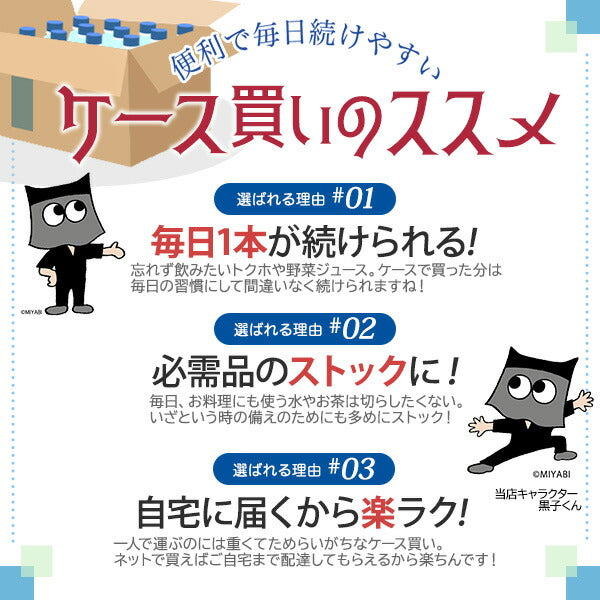 便利で毎日続けやすい

ケース買いのススメ

選ばれる理由 #01

毎日1本が続けられる!

忘れず飲みたいトクホや野菜ジュース。ケースで買った分は毎日の習慣にして間違いなく続けられますね！

©MIYABI

選ばれる理由 #02

必需品のストックに！

毎日、お料理にも使う水やお茶は切らしたくない。いざという時の備えのためにも多めにストック！

©MIYABI

当店キャラクター
黒子くん

選ばれる理由 #03

自宅に届くから楽ラク!

一人で運ぶのには重くてためらいがちなケース買い。ネットで買えばご自宅まで配達してもらえるから楽ちんです！